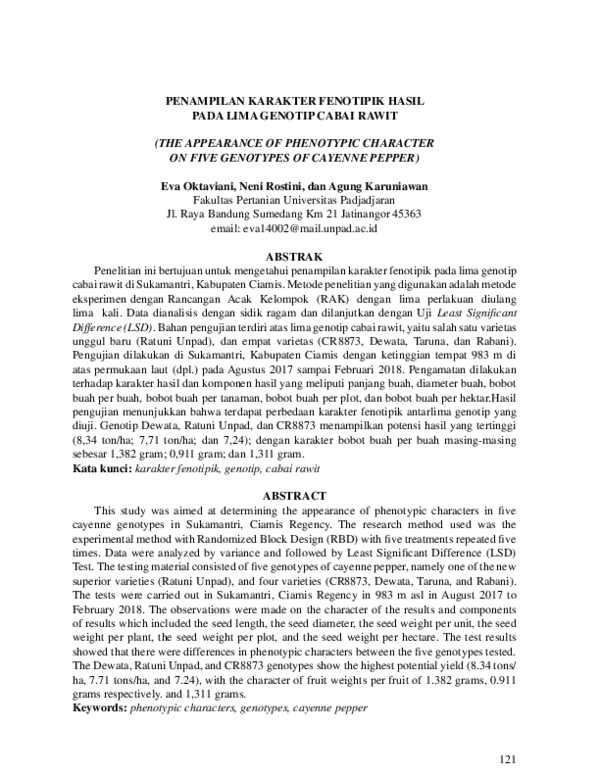 PENAMPILAN KARAKTER FENOTIPIK HASIL PADA LIMA GENOTIP CABAI RAWIT

(THE APPEARANCE OF PHENOTYPIC CHARACTER ON FIVE GENOTYPES OF CAYENNE PEPPER)

Eva Oktaviani, Neni Rostini, dan Agung Karuniawan
Fakultas Pertanian Universitas Padjadjaran
Jl. Raya Bandung Sumedang Km 21 Jatinangor 45363
email: eva14002@mail.unpad.ac.id

ABSTRAK

Penelitian ini bertujuan untuk mengetahui penampilan karakter fenotipik pada lima genotip cabai rawit di Sukamantri, Kabupaten Ciamis. Metode penelitian yang digunakan adalah metode eksperimen dengan Rancangan Acak Kelompok (RAK) dengan lima perlakuan diulang lima kali. Data dianalisis dengan sidik ragam dan dilanjutkan dengan Uji Least Significant Difference (LSD). Bahan pengujian terdiri atas lima genotip cabai rawit, yaitu salah satu varietas unggul baru (Ratuni Unpad), dan empat varietas (CR8873, Dewata, Taruna, dan Rabani). Pengujian dilakukan di Sukamantri, Kabupaten Ciamis dengan ketinggian tempat 983 m di atas permukaan laut (dpl.) pada Agustus 2017 sampai Februari 2018. Pengamatan dilakukan terhadap karakter hasil dan komponen hasil yang meliputi panjang buah, diameter buah, bobot buah per buah, bobot buah per tanaman, bobot buah per plot, dan bobot buah per hektar.Hasil pengujian menunjukkan bahwa terdapat perbedaan karakter fenotipik antarlima genotip yang diuji. Genotip Dewata, Ratuni Unpad, dan CR8873 menampilkan potensi hasil yang tertinggi (8,34 ton/ha; 7,71 ton/ha; dan 7,24); dengan karakter bobot buah per buah masing-masing sebesar 1,382 gram; 0,911 gram; dan 1,311 gram.
Kata kunci: karakter fenotipik, genotip, cabai rawit

ABSTRACT

This study was aimed at determining the appearance of phenotypic characters in five cayenne genotypes in Sukamantri, Ciamis Regency. The research method used was the experimental method with Randomized Block Design (RBD) with five treatments repeated five times. Data were analyzed by variance and followed by Least Significant Difference (LSD) Test. The testing material consisted of five genotypes of cayenne pepper, namely one of the new superior varieties (Ratuni Unpad), and four varieties (CR8873, Dewata, Taruna, and Rabani). The tests were carried out in Sukamantri, Ciamis Regency in 983 m asl in August 2017 to February 2018. The observations were made on the character of the results and components of results which included the seed length, the seed diameter, the seed weight per unit, the seed weight per plant, the seed weight per plot, and the seed weight per hectare. The test results showed that there were differences in phenotypic characters between the five genotypes tested. The Dewata, Ratuni Unpad, and CR8873 genotypes show the highest potential yield (8.34 tons/ha, 7.71 tons/ha, and 7.24), with the character of fruit weights per fruit of 1.382 grams, 0.911 grams respectively. and 1,311 grams.
Keywords: phenotypic characters, genotypes, cayenne pepper

121